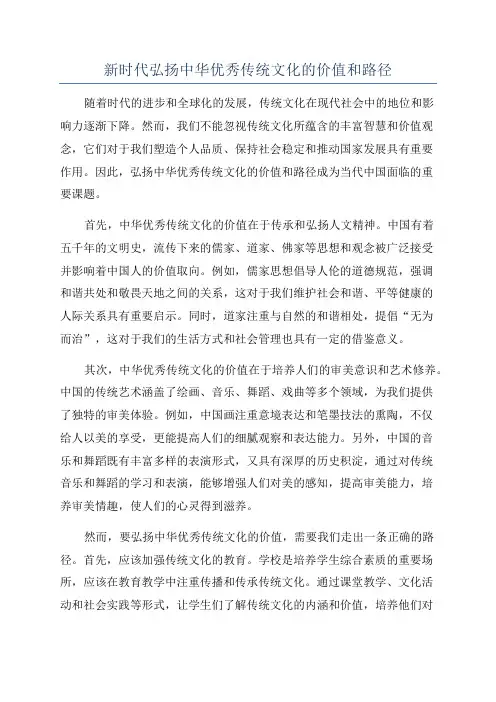 新时代弘扬中华优秀传统文化的价值和路径

随着时代的进步和全球化的发展，传统文化在现代社会中的地位和影响力逐渐下降。然而，我们不能忽视传统文化所蕴含的丰富智慧和价值观念，它们对于我们塑造个人品质、保持社会稳定和推动国家发展具有重要作用。因此，弘扬中华优秀传统文化的价值和路径成为当代中国面临的重要课题。

首先，中华优秀传统文化的价值在于传承和弘扬人文精神。中国有着五千年的文明史，流传下来的儒家、道家、佛家等思想和观念被广泛接受并影响着中国人的价值取向。例如，儒家思想倡导人伦的道德规范，强调和谐共处和敬畏天地之间的关系，这对于我们维护社会和谐、平等健康的人际关系具有重要启示。同时，道家注重与自然的和谐相处，提倡“无为而治”，这对于我们的生活方式和社会管理也具有一定的借鉴意义。

其次，中华优秀传统文化的价值在于培养人们的审美意识和艺术修养。中国的传统艺术涵盖了绘画、音乐、舞蹈、戏曲等多个领域，为我们提供了独特的审美体验。例如，中国画注重意境表达和笔墨技法的熏陶，不仅给人以美的享受，更能提高人们的细腻观察和表达能力。另外，中国的音乐和舞蹈既有丰富多样的表演形式，又具有深厚的历史积淀，通过对传统音乐和舞蹈的学习和表演，能够增强人们对美的感知，提高审美能力，培养审美情趣，使人们的心灵得到滋养。

然而，要弘扬中华优秀传统文化的价值，需要我们走出一条正确的路径。首先，应该加强传统文化的教育。学校是培养学生综合素质的重要场所，应该在教育教学中注重传播和传承传统文化。通过课堂教学、文化活动和社会实践等形式，让学生们了解传统文化的内涵和价值，培养他们对